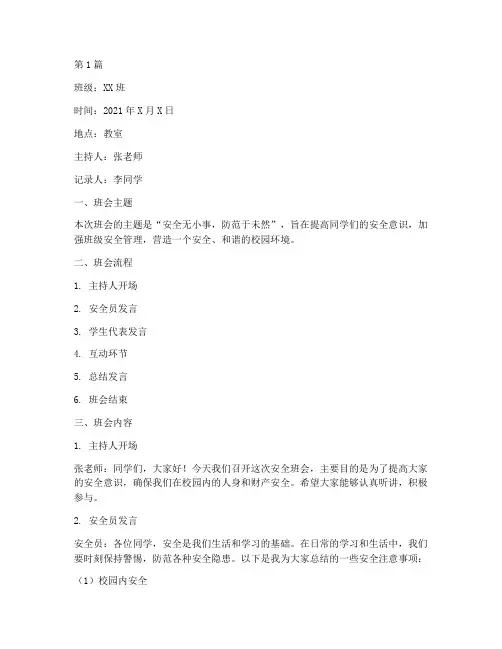 第1篇

班级：XX班

时间：2021年X月X日

地点：教室

主持人：张老师

记录人：李同学

一、班会主题

本次班会的主题是“安全无小事，防范于未然”，旨在提高同学们的安全意识，加强班级安全管理，营造一个安全、和谐的校园环境。

二、班会流程

1. 主持人开场

2. 安全员发言

3. 学生代表发言

4. 互动环节

5. 总结发言

6. 班会结束

三、班会内容

1. 主持人开场

张老师：同学们，大家好！今天我们召开这次安全班会，主要目的是为了提高大家的安全意识，确保我们在校园内的人身和财产安全。希望大家能够认真听讲，积极参与。

2. 安全员发言

安全员：各位同学，安全是我们生活和学习的基础。在日常的学习和生活中，我们要时刻保持警惕，防范各种安全隐患。以下是我为大家总结的一些安全注意事项：

（1）校园内安全